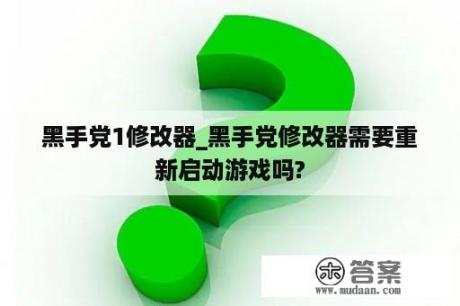 黑手党1修改器_黑手党修改器需要重新启动游戏吗?

木 答案
www.mudaan.com